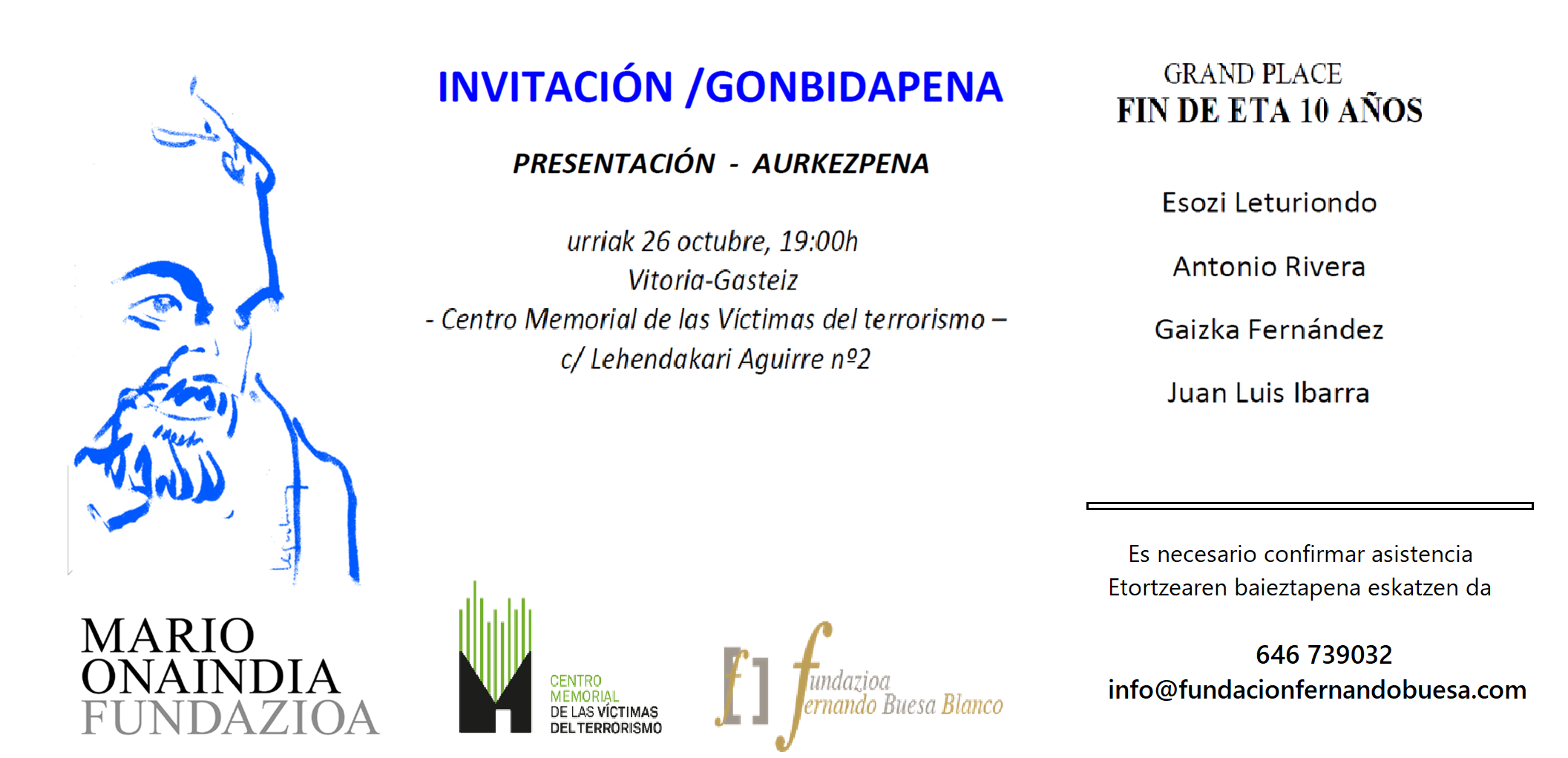 MARIO
ONAINDIA
FUNDAZIOA

INVITACIÓN /GONBIDAPENA

PRESENTACIÓN - AURKEZPENA

urriak 26 octubre, 19:00h
Vitoria-Gasteiz
- Centro Memorial de las Víctimas del terrorismo –
c/ Lehendakari Aguirre nº2

CENTRO MEMORIAL DE LAS VÍCTIMAS DEL TERRORISMO

fundazioa fernando Buesa Blanco

GRAND PLACE
FIN DE ETA 10 AÑOS

Esozi Leturiondo

Antonio Rivera

Gaizka Fernández

Juan Luis Ibarra

Es necesario confirmar asistencia
Etortzearen baieztapena eskatzen da

646 739032
info@fundacionfernandobuesa.com